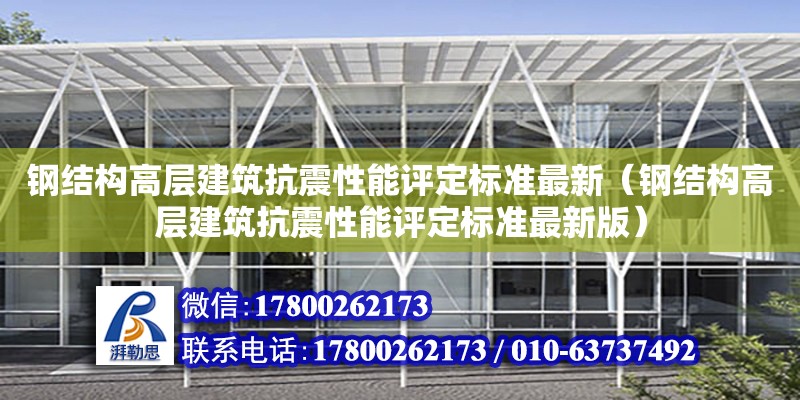 钢结构高层建筑抗震性能评定标准最新（钢结构高层建筑抗震性能评定标准最新版）

湃勒思

微信：17800262173

联系电话：17800262173 / 010-63737492